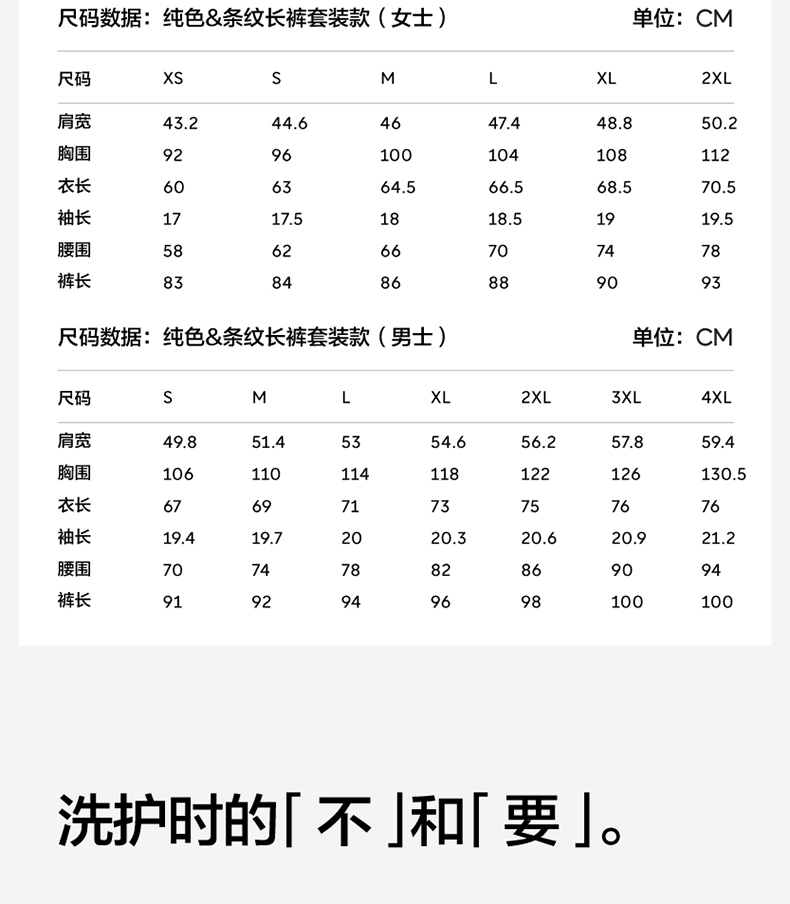 尺码数据：纯色&条纹长裤套装款（女士） 单位：CM

| 尺码 | XS | S | M | L | XL | 2XL |
|---|---|---|---|---|---|---|
| 肩宽 | 43.2 | 44.6 | 46 | 47.4 | 48.8 | 50.2 |
| 胸围 | 92 | 96 | 100 | 104 | 108 | 112 |
| 衣长 | 60 | 63 | 64.5 | 66.5 | 68.5 | 70.5 |
| 袖长 | 17 | 17.5 | 18 | 18.5 | 19 | 19.5 |
| 腰围 | 58 | 62 | 66 | 70 | 74 | 78 |
| 裤长 | 83 | 84 | 86 | 88 | 90 | 93 |

尺码数据：纯色&条纹长裤套装款（男士） 单位：CM

| 尺码 | S | M | L | XL | 2XL | 3XL | 4XL |
|---|---|---|---|---|---|---|---|
| 肩宽 | 49.8 | 51.4 | 53 | 54.6 | 56.2 | 57.8 | 59.4 |
| 胸围 | 106 | 110 | 114 | 118 | 122 | 126 | 130.5 |
| 衣长 | 67 | 69 | 71 | 73 | 75 | 76 | 76 |
| 袖长 | 19.4 | 19.7 | 20 | 20.3 | 20.6 | 20.9 | 21.2 |
| 腰围 | 70 | 74 | 78 | 82 | 86 | 90 | 94 |
| 裤长 | 91 | 92 | 94 | 96 | 98 | 100 | 100 |

洗护时的「不」和「要」。